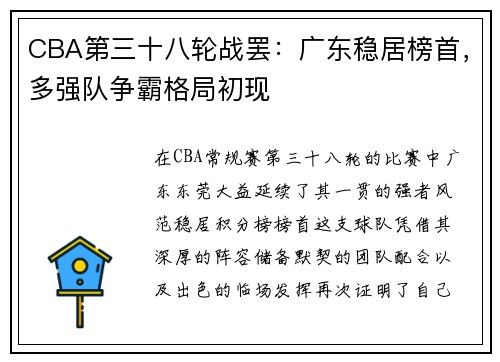 CBA第三十八轮战罢：广东稳居榜首，多强队争霸格局初现

在CBA常规赛第三十八轮的比赛中广东东莞大益延续了其一贯的强者风范稳居积分榜榜首这支球队凭借其深厚的阵容储备默契的团队配合以及出色的临场发挥再次证明了自己